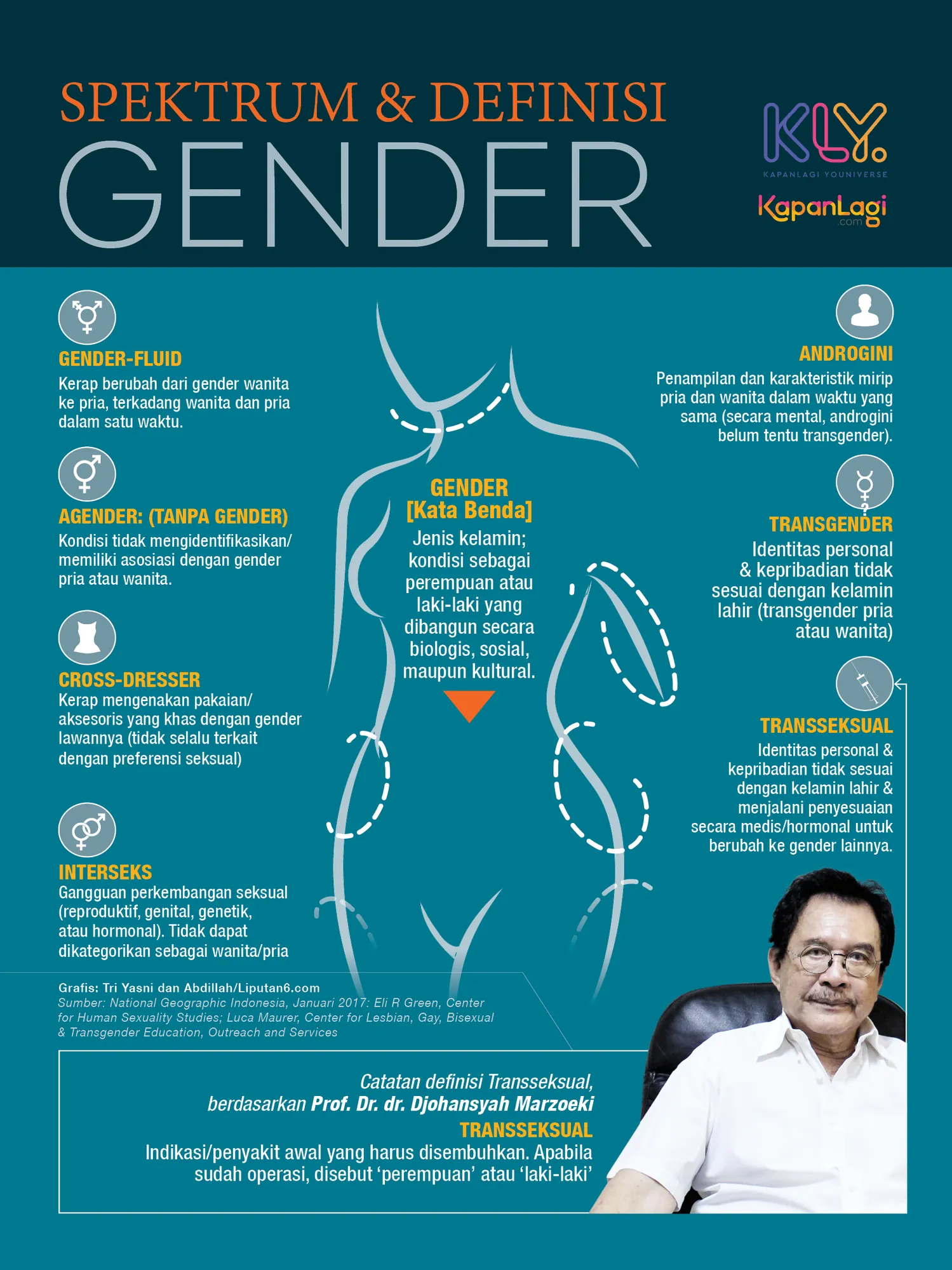 SPEKTRUM & DEFINISI
GENDER

KLY.
KAPANLAGI YOUNIVERSE
KapanLagi
.com

GENDER-FLUID
Kerap berubah dari gender wanita ke pria, terkadang wanita dan pria dalam satu waktu.

AGENDER: (TANPA GENDER)
Kondisi tidak mengidentifikasikan/ memiliki asosiasi dengan gender pria atau wanita.

CROSS-DRESSER
Kerap mengenakan pakaian/ aksesoris yang khas dengan gender lawannya (tidak selalu terkait dengan preferensi seksual)

INTERSEKS
Gangguan perkembangan seksual (reproduktif, genital, genetik, atau hormonal). Tidak dapat dikategorikan sebagai wanita/pria

GENDER
[Kata Benda]
Jenis kelamin; kondisi sebagai perempuan atau laki-laki yang dibangun secara biologis, sosial, maupun kultural.

ANDROGINI
Penampilan dan karakteristik mirip pria dan wanita dalam waktu yang sama (secara mental, androgini belum tentu transgender).

TRANSGENDER
Identitas personal & kepribadian tidak sesuai dengan kelamin lahir (transgender pria atau wanita)

TRANSSEKSUAL
Identitas personal & kepribadian tidak sesuai dengan kelamin lahir & menjalani penyesuaian secara medis/hormonal untuk berubah ke gender lainnya.

Grafis: Tri Yasni dan Abdillah/Liputan6.com
Sumber: National Geographic Indonesia, Januari 2017: Eli R Green, Center for Human Sexuality Studies; Luca Maurer, Center for Lesbian, Gay, Bisexual & Transgender Education, Outreach and Services

Catatan definisi Transseksual, berdasarkan Prof. Dr. dr. Djohansyah Marzoeki
TRANSSEKSUAL
Indikasi/penyakit awal yang harus disembuhkan. Apabila sudah operasi, disebut ‘perempuan’ atau ‘laki-laki’